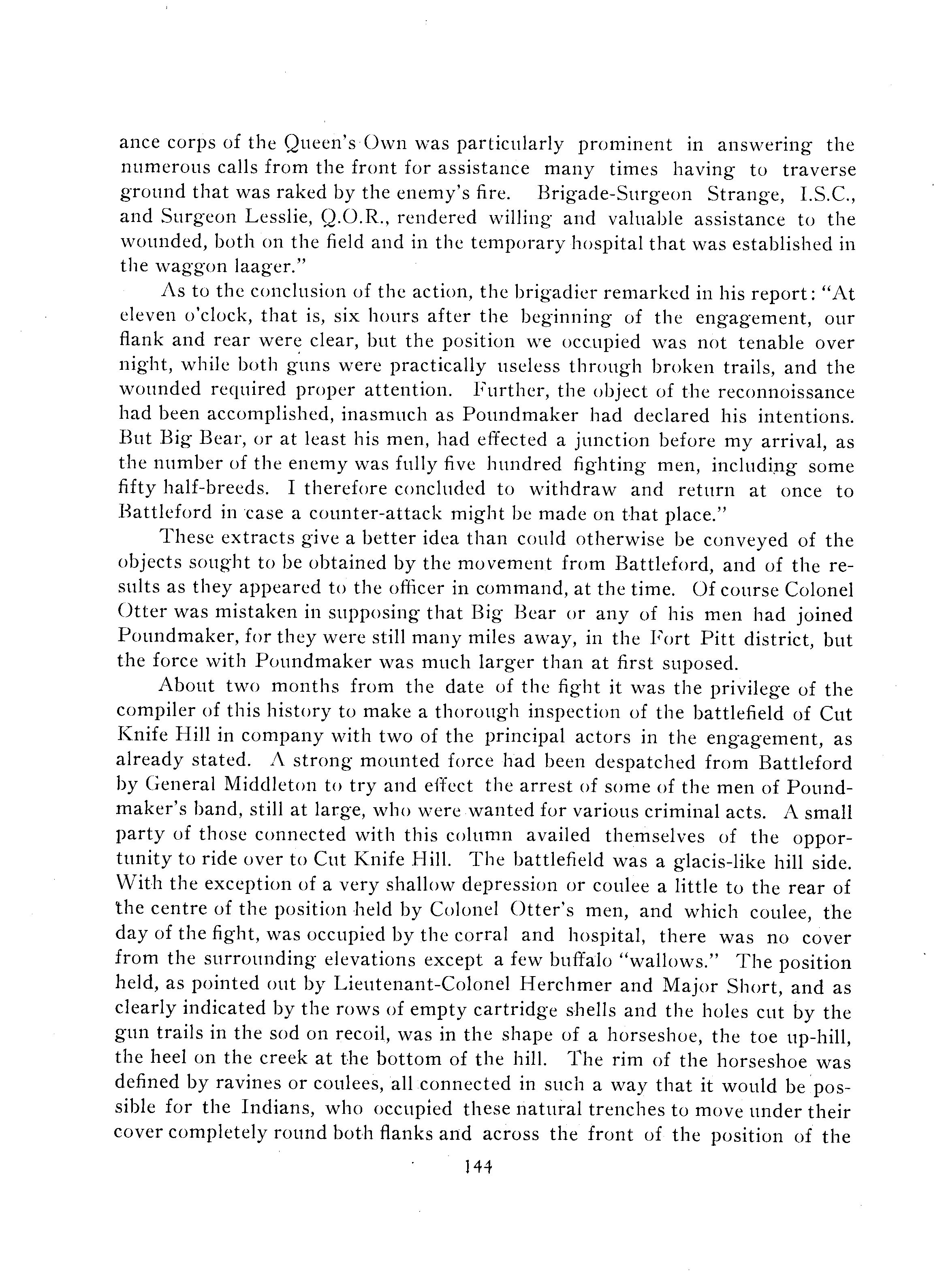 ance corps of the Queen's Own was particularly prominent in answering the numerous calls from the front for assistance many times having to traverse ground that was raked by the enemy's fire. Brigade-Surgeon Strange, I.S.C., and Surgeon Lesslie, Q.O.R., rendered willing and valuable assistance to the wounded, both on the field and in the temporary hospital that was established in the waggon laager."

As to the conclusion of the action, the brigadier remarked in his report: "At eleven o'clock, that is, six hours after the beginning of the engagement, our flank and rear were clear, but the position we occupied was not tenable over night, while both guns were practically useless through broken trails, and the wounded required proper attention. Further, the object of the reconnoissance had been accomplished, inasmuch as Poundmaker had declared his intentions. But Big Bear, or at least his men, had effected a junction before my arrival, as the number of the enemy was fully five hundred fighting men, including some fifty half-breeds. I therefore concluded to withdraw and return at once to Battleford in case a counter-attack might be made on that place."

These extracts give a better idea than could otherwise be conveyed of the objects sought to be obtained by the movement from Battleford, and of the results as they appeared to the officer in command, at the time. Of course Colonel Otter was mistaken in supposing that Big Bear or any of his men had joined Poundmaker, for they were still many miles away, in the Fort Pitt district, but the force with Poundmaker was much larger than at first suposed.

About two months from the date of the fight it was the privilege of the compiler of this history to make a thorough inspection of the battlefield of Cut Knife Hill in company with two of the principal actors in the engagement, as already stated. A strong mounted force had been despatched from Battleford by General Middleton to try and effect the arrest of some of the men of Poundmaker's band, still at large, who were wanted for various criminal acts. A small party of those connected with this column availed themselves of the opportunity to ride over to Cut Knife Hill. The battlefield was a glacis-like hill side. With the exception of a very shallow depression or coulee a little to the rear of the centre of the position held by Colonel Otter's men, and which coulee, the day of the fight, was occupied by the corral and hospital, there was no cover from the surrounding elevations except a few buffalo "wallows." The position held, as pointed out by Lieutenant-Colonel Herchmer and Major Short, and as clearly indicated by the rows of empty cartridge shells and the holes cut by the gun trails in the sod on recoil, was in the shape of a horseshoe, the toe up-hill, the heel on the creek at the bottom of the hill. The rim of the horseshoe was defined by ravines or coulees, all connected in such a way that it would be possible for the Indians, who occupied these natural trenches to move under their cover completely round both flanks and across the front of the position of the

144